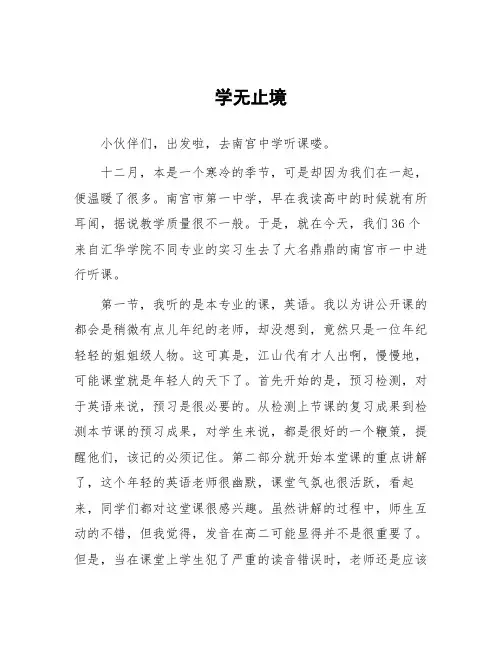 学无止境

小伙伴们，出发啦，去南宫中学听课喽。

十二月，本是一个寒冷的季节，可是却因为我们在一起，便温暖了很多。南宫市第一中学，早在我读高中的时候就有所耳闻，据说教学质量很不一般。于是，就在今天，我们36个来自汇华学院不同专业的实习生去了大名鼎鼎的南宫市一中进行听课。

第一节，我听的是本专业的课，英语。我以为讲公开课的都会是稍微有点儿年纪的老师，却没想到，竟然只是一位年纪轻轻的姐姐级人物。这可真是，江山代有才人出啊，慢慢地，可能课堂就是年轻人的天下了。首先开始的是，预习检测，对于英语来说，预习是很必要的。从检测上节课的复习成果到检测本节课的预习成果，对学生来说，都是很好的一个鞭策，提醒他们，该记的必须记住。第二部分就开始本堂课的重点讲解了，这个年轻的英语老师很幽默，课堂气氛也很活跃，看起来，同学们都对这堂课很感兴趣。虽然讲解的过程中，师生互动的不错，但我觉得，发音在高二可能显得并不是很重要了。但是，当在课堂上学生犯了严重的读音错误时，老师还是应该